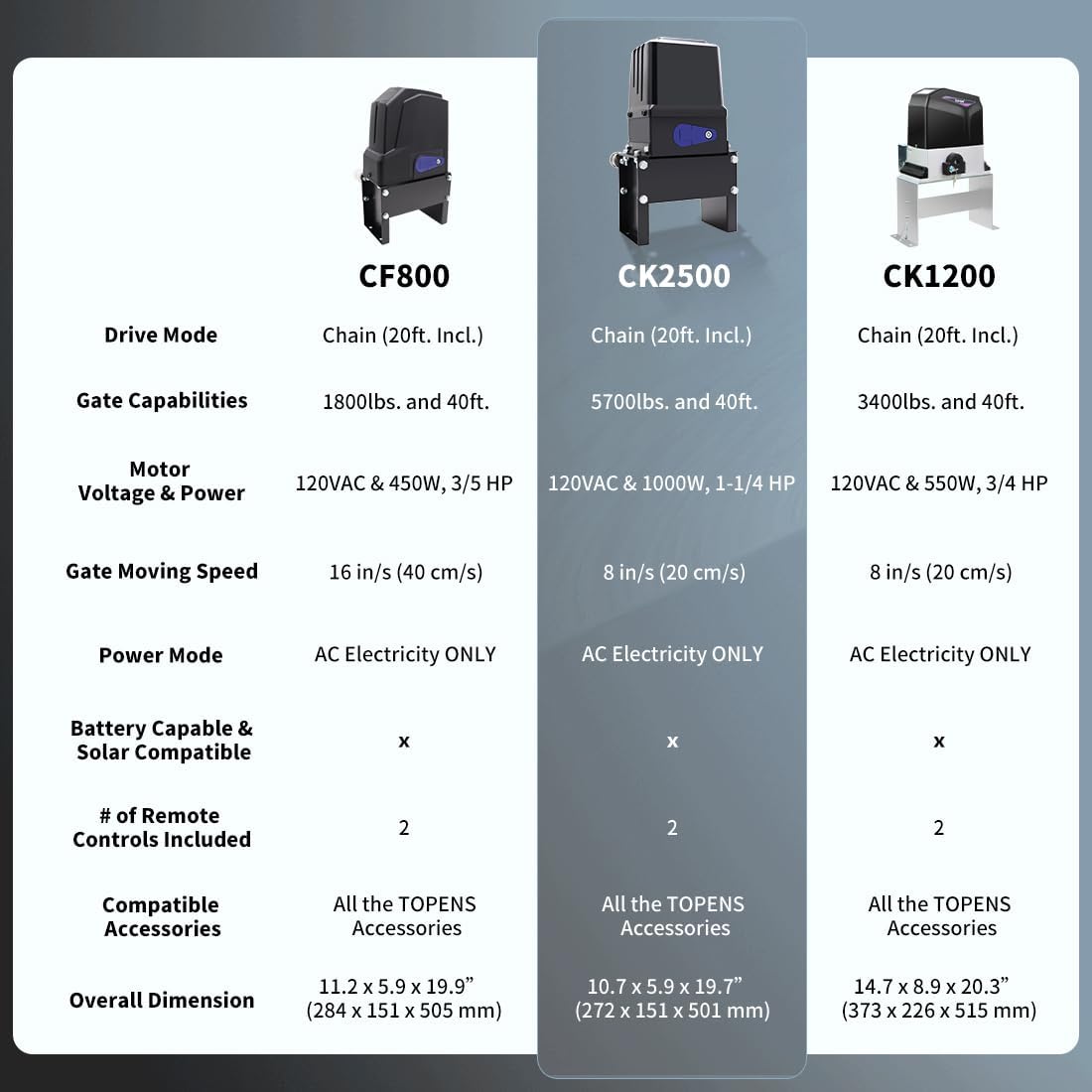 | | CF800 | CK2500 | CK1200 |
|---|---|---|---|
| Drive Mode | Chain (20ft. Incl.) | Chain (20ft. Incl.) | Chain (20ft. Incl.) |
| Gate Capabilities | 1800lbs. and 40ft. | 5700lbs. and 40ft. | 3400lbs. and 40ft. |
| Motor Voltage & Power | 120VAC & 450W, 3/5 HP | 120VAC & 1000W, 1-1/4 HP | 120VAC & 550W, 3/4 HP |
| Gate Moving Speed | 16 in/s (40 cm/s) | 8 in/s (20 cm/s) | 8 in/s (20 cm/s) |
| Power Mode | AC Electricity ONLY | AC Electricity ONLY | AC Electricity ONLY |
| Battery Capable & Solar Compatible | x | x | x |
| # of Remote Controls Included | 2 | 2 | 2 |
| Compatible Accessories | All the TOPENS Accessories | All the TOPENS Accessories | All the TOPENS Accessories |
| Overall Dimension | 11.2 x 5.9 x 19.9” (284 x 151 x 505 mm) | 10.7 x 5.9 x 19.7” (272 x 151 x 501 mm) | 14.7 x 8.9 x 20.3” (373 x 226 x 515 mm) |